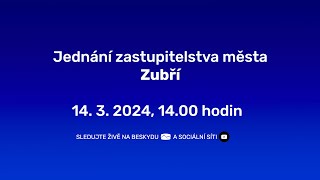 Jednání zastupitelstva města Zubří

14. 3. 2024, 14.00 hodin

SLEDUJTE ŽIVĚ NA BESKYDU A SOCIÁLNÍ SÍTI